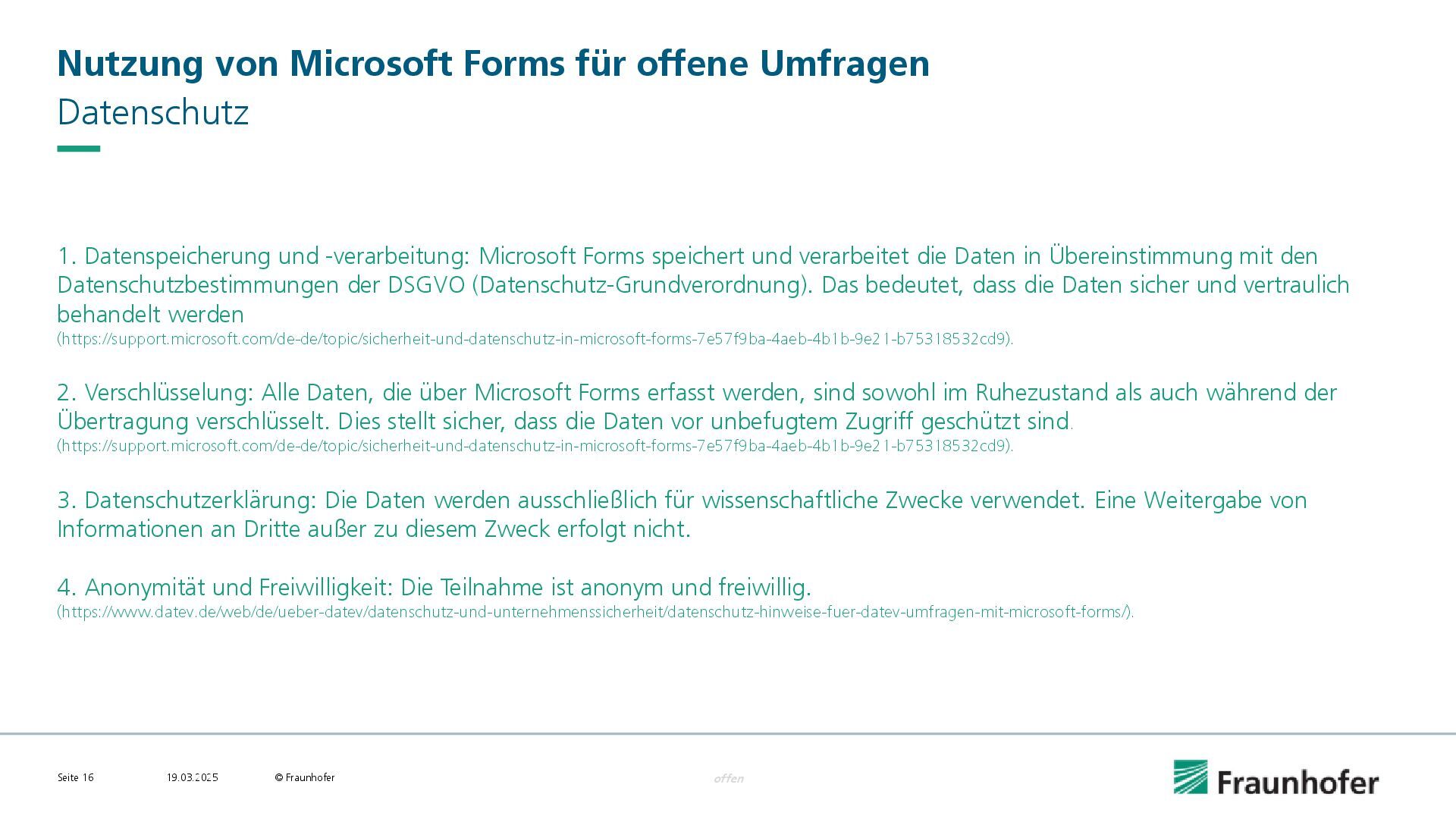 Nutzung von Microsoft Forms für offene Umfragen
Datenschutz

1. Datenspeicherung und -verarbeitung: Microsoft Forms speichert und verarbeitet die Daten in Übereinstimmung mit den Datenschutzbestimmungen der DSGVO (Datenschutz-Grundverordnung). Das bedeutet, dass die Daten sicher und vertraulich behandelt werden
(https://support.microsoft.com/de-de/topic/sicherheit-und-datenschutz-in-microsoft-forms-7e57f9ba-4aeb-4b1b-9e21-b75318532cd9).

2. Verschlüsselung: Alle Daten, die über Microsoft Forms erfasst werden, sind sowohl im Ruhezustand als auch während der Übertragung verschlüsselt. Dies stellt sicher, dass die Daten vor unbefugtem Zugriff geschützt sind.
(https://support.microsoft.com/de-de/topic/sicherheit-und-datenschutz-in-microsoft-forms-7e57f9ba-4aeb-4b1b-9e21-b75318532cd9).

3. Datenschutzerklärung: Die Daten werden ausschließlich für wissenschaftliche Zwecke verwendet. Eine Weitergabe von Informationen an Dritte außer zu diesem Zweck erfolgt nicht.

4. Anonymität und Freiwilligkeit: Die Teilnahme ist anonym und freiwillig.
(https://www.datev.de/web/de/ueber-datev/datenschutz-und-unternehmenssicherheit/datenschutz-hinweise-fuer-datev-umfragen-mit-microsoft-forms/).

Seite 16 19.03.2025 © Fraunhofer offen

Fraunhofer